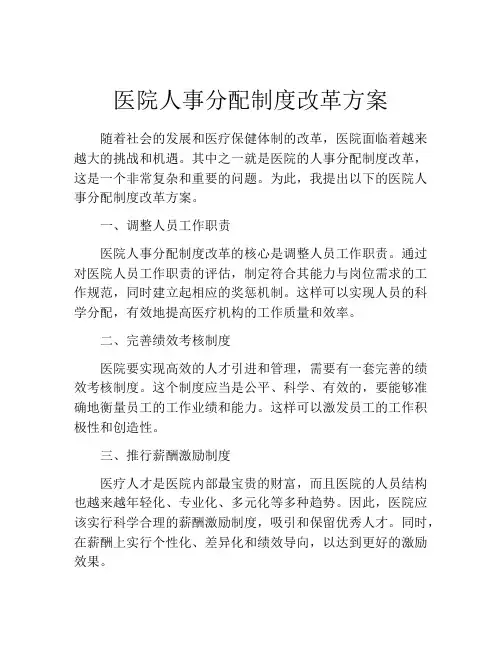 医院人事分配制度改革方案

随着社会的发展和医疗保健体制的改革，医院面临着越来越大的挑战和机遇。其中之一就是医院的人事分配制度改革，这是一个非常复杂和重要的问题。为此，我提出以下的医院人事分配制度改革方案。

一、调整人员工作职责

医院人事分配制度改革的核心是调整人员工作职责。通过对医院人员工作职责的评估，制定符合其能力与岗位需求的工作规范，同时建立起相应的奖惩机制。这样可以实现人员的科学分配，有效地提高医疗机构的工作质量和效率。

二、完善绩效考核制度

医院要实现高效的人才引进和管理，需要有一套完善的绩效考核制度。这个制度应当是公平、科学、有效的，要能够准确地衡量员工的工作业绩和能力。这样可以激发员工的工作积极性和创造性。

三、推行薪酬激励制度

医疗人才是医院内部最宝贵的财富，而且医院的人员结构也越来越年轻化、专业化、多元化等多种趋势。因此，医院应该实行科学合理的薪酬激励制度，吸引和保留优秀人才。同时，在薪酬上实行个性化、差异化和绩效导向，以达到更好的激励效果。